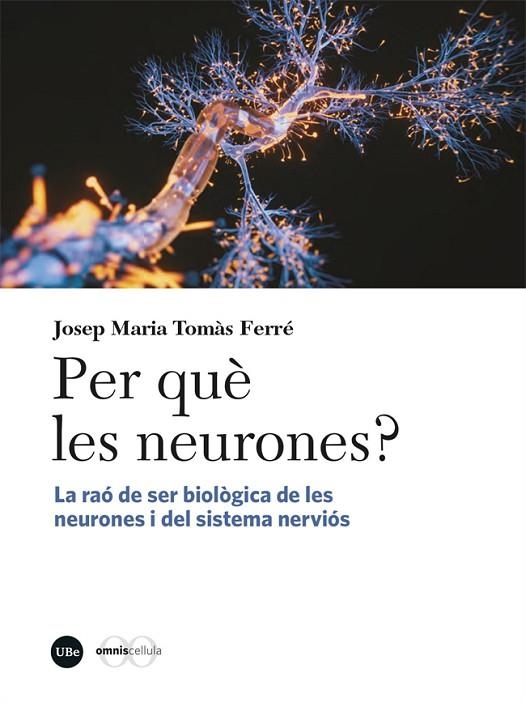 Josep Maria Tomàs Ferré

Per què les neurones?

La raó de ser biològica de les neurones i del sistema nerviós

UBe

omniscellula